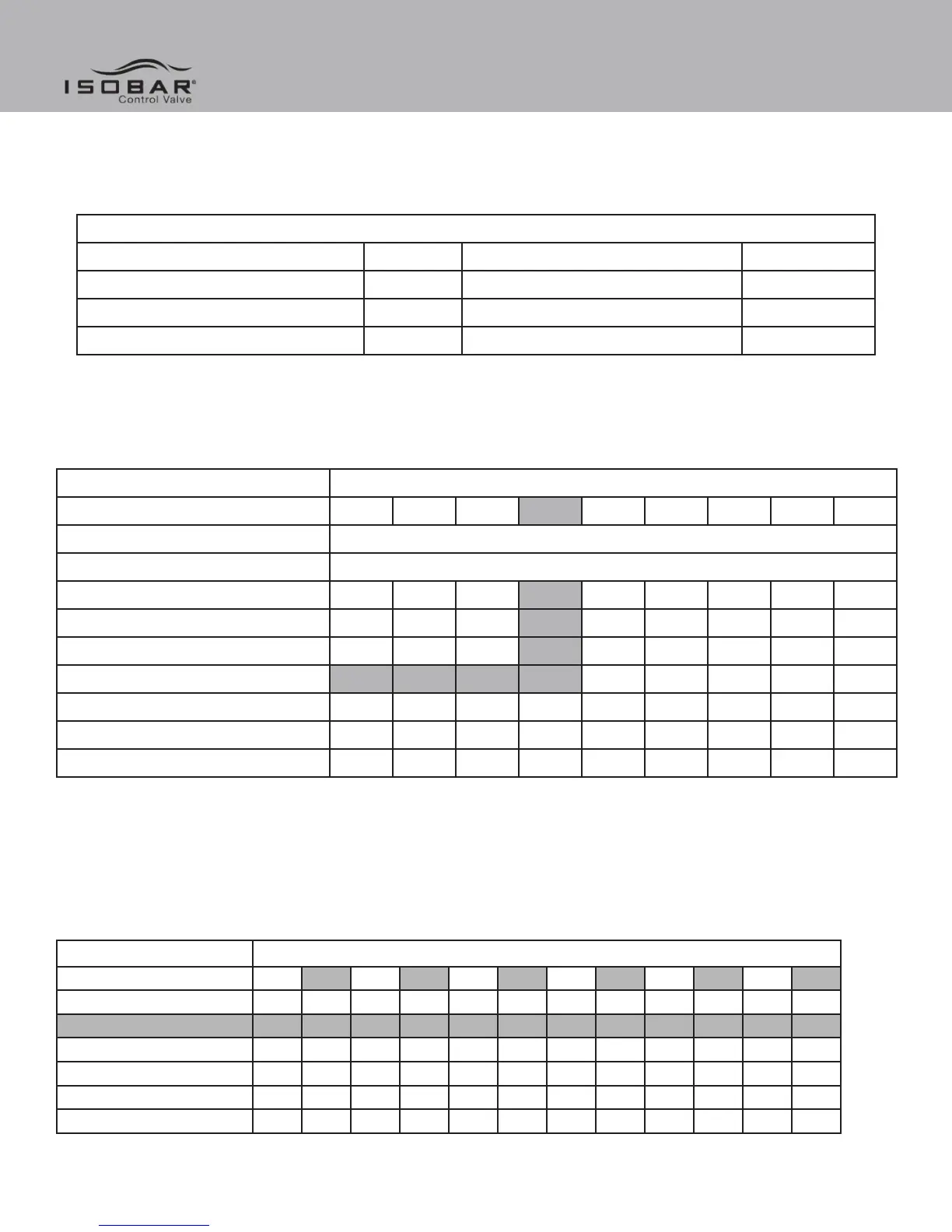 ISOBAR®
Control Valve